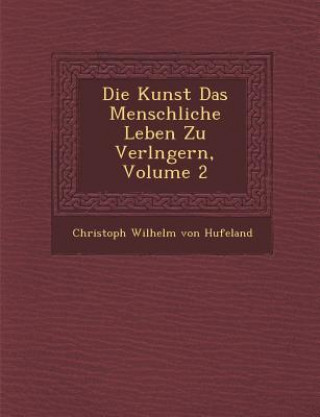 Die Kunst Das Menschliche Leben Zu Verlngern, Volume 2

Christoph Wilhelm von Hufeland